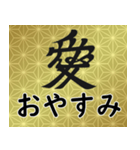 愛
おやすみ